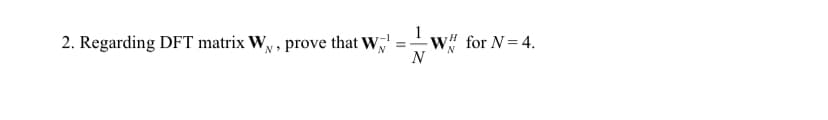 2. Regarding DFT matrix $\mathbf{W}_N$, prove that $\mathbf{W}_N^{-1} = \frac{1}{N}\mathbf{W}_N^H$ for $N = 4$.